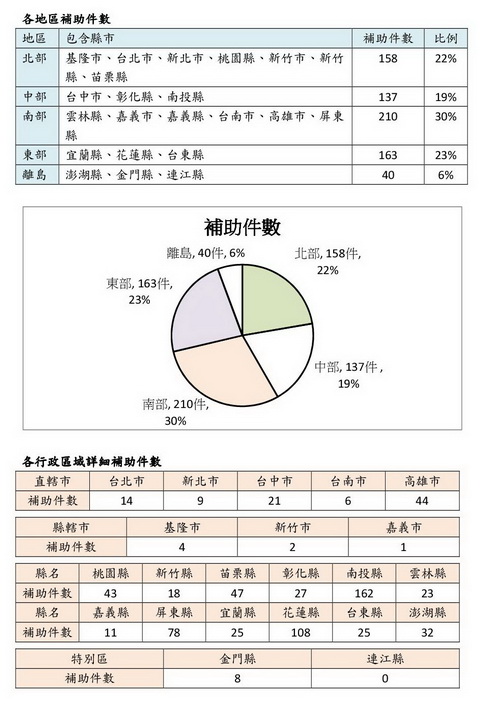 各地區補助件數

| 地區 | 包含縣市 | 補助件數 | 比例 |
|---|---|---|---|
| 北部 | 基隆市、台北市、新北市、桃園縣、新竹市、新竹縣、苗栗縣 | 158 | 22% |
| 中部 | 台中市、彰化縣、南投縣 | 137 | 19% |
| 南部 | 雲林縣、嘉義市、嘉義縣、台南市、高雄市、屏東縣 | 210 | 30% |
| 東部 | 宜蘭縣、花蓮縣、台東縣 | 163 | 23% |
| 離島 | 澎湖縣、金門縣、連江縣 | 40 | 6% |

補助件數

離島, 40件, 6%
北部, 158件, 22%
東部, 163件, 23%
中部, 137件, 19%
南部, 210件, 30%

各行政區域詳細補助件數

| 直轄市 | 台北市 | 新北市 | 台中市 | 台南市 | 高雄市 |
|---|---|---|---|---|---|
| 補助件數 | 14 | 9 | 21 | 6 | 44 |

| 縣轄市 | 基隆市 | 新竹市 | 嘉義市 |
|---|---|---|---|
| 補助件數 | 4 | 2 | 1 |

| 縣名 | 桃園縣 | 新竹縣 | 苗栗縣 | 彰化縣 | 南投縣 | 雲林縣 |
|---|---|---|---|---|---|---|
| 補助件數 | 43 | 18 | 47 | 27 | 162 | 23 |
| 縣名 | 嘉義縣 | 屏東縣 | 宜蘭縣 | 花蓮縣 | 台東縣 | 澎湖縣 |
| 補助件數 | 11 | 78 | 25 | 108 | 25 | 32 |

| 特別區 | 金門縣 | 連江縣 |
|---|---|---|
| 補助件數 | 8 | 0 |